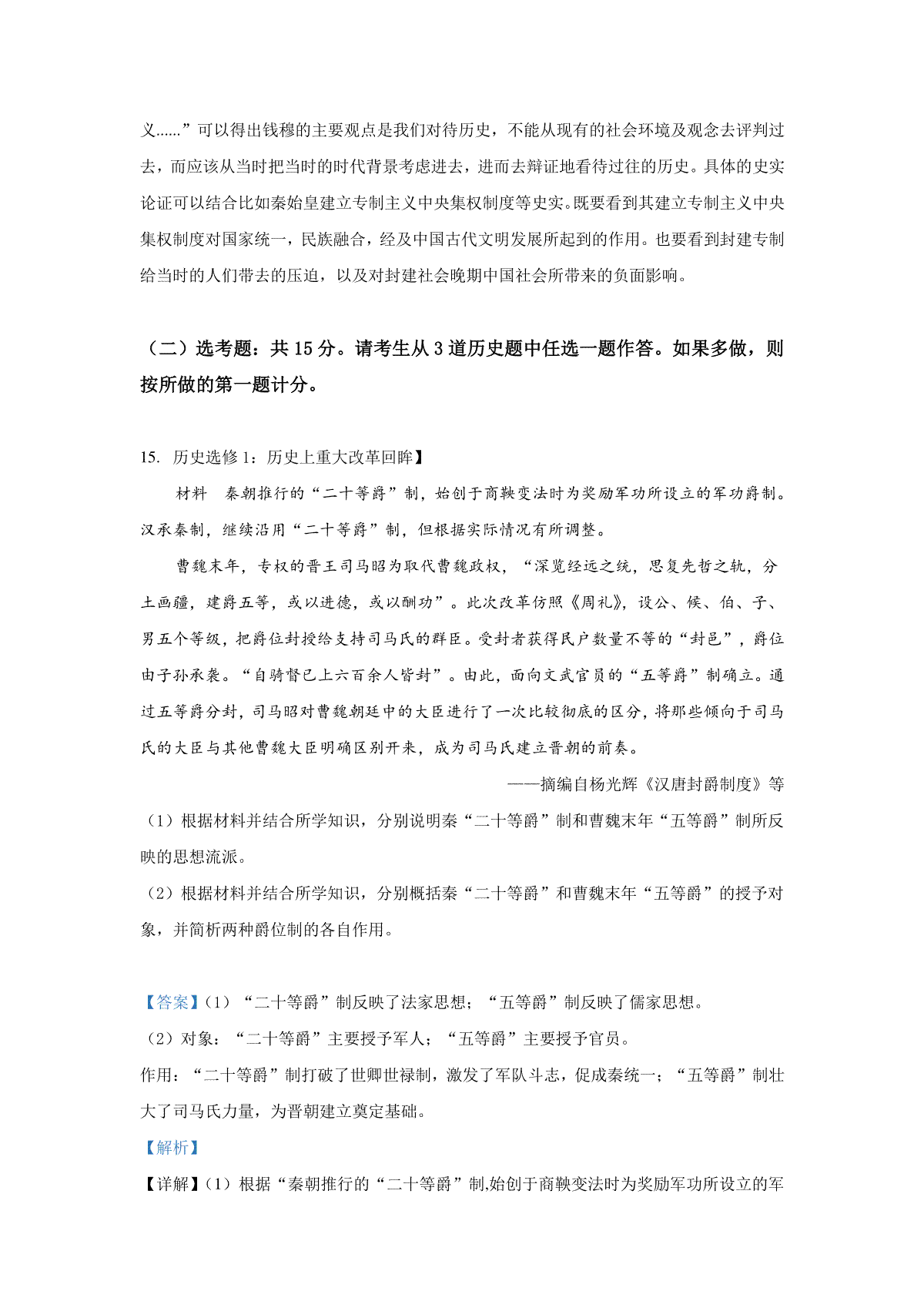 义......”可以得出钱穆的主要观点是我们对待历史，不能从现有的社会环境及观念去评判过去，而应该从当时把当时的时代背景考虑进去，进而去辩证地看待过往的历史。具体的史实论证可以结合比如秦始皇建立专制主义中央集权制度等史实。既要看到其建立专制主义中央集权制度对国家统一，民族融合，经及中国古代文明发展所起到的作用。也要看到封建专制给当时的人们带去的压迫，以及对封建社会晚期中国社会所带来的负面影响。

（二）选考题：共 15 分。请考生从 3 道历史题中任选一题作答。如果多做，则按所做的第一题计分。

15. 历史选修 1：历史上重大改革回眸】

材料　秦朝推行的“二十等爵”制，始创于商鞅变法时为奖励军功所设立的军功爵制。汉承秦制，继续沿用“二十等爵”制，但根据实际情况有所调整。

曹魏末年，专权的晋王司马昭为取代曹魏政权，“深览经远之统，思复先哲之轨，分土画疆，建爵五等，或以进德，或以酬功”。此次改革仿照《周礼》，设公、候、伯、子、男五个等级，把爵位封授给支持司马氏的群臣。受封者获得民户数量不等的“封邑”，爵位由子孙承袭。“自骑督已上六百余人皆封”。由此，面向文武官员的“五等爵”制确立。通过五等爵分封，司马昭对曹魏朝廷中的大臣进行了一次比较彻底的区分，将那些倾向于司马氏的大臣与其他曹魏大臣明确区别开来，成为司马氏建立晋朝的前奏。

——摘编自杨光辉《汉唐封爵制度》等

（1）根据材料并结合所学知识，分别说明秦“二十等爵”制和曹魏末年“五等爵”制所反映的思想流派。

（2）根据材料并结合所学知识，分别概括秦“二十等爵”和曹魏末年“五等爵”的授予对象，并简析两种爵位制的各自作用。

【答案】（1）“二十等爵”制反映了法家思想；“五等爵”制反映了儒家思想。

（2）对象：“二十等爵”主要授予军人；“五等爵”主要授予官员。

作用：“二十等爵”制打破了世卿世禄制，激发了军队斗志，促成秦统一；“五等爵”制壮大了司马氏力量，为晋朝建立奠定基础。

【解析】

【详解】（1）根据“秦朝推行的“二十等爵”制,始创于商鞅变法时为奖励军功所设立的军